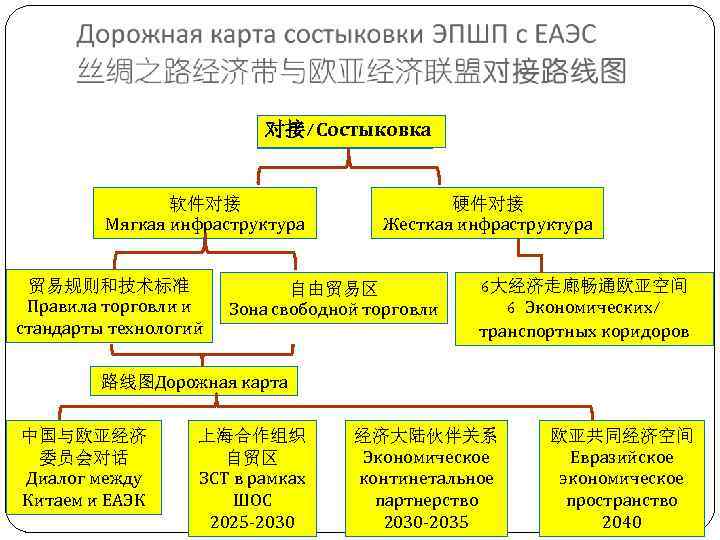 Дорожная карта состыковки ЭПШП с ЕАЭС
丝绸之路经济带与欧亚经济联盟对接路线图

对接/Состыковка

软件对接
Мягкая инфраструктура

硬件对接
Жесткая инфраструктура

贸易规则和技术标准
Правила торговли и стандарты технологий

自由贸易区
Зона свободной торговли

6大经济走廊畅通欧亚空间
6 Экономических/ транспортных коридоров

路线图Дорожная карта

中国与欧亚经济委员会对话
Диалог между Китаем и ЕАЭК

上海合作组织自贸区
ЗСТ в рамках ШОС
2025-2030

经济大陆伙伴关系
Экономическое континетальное партнерство
2030-2035

欧亚共同经济空间
Евразийское экономическое пространство
2040